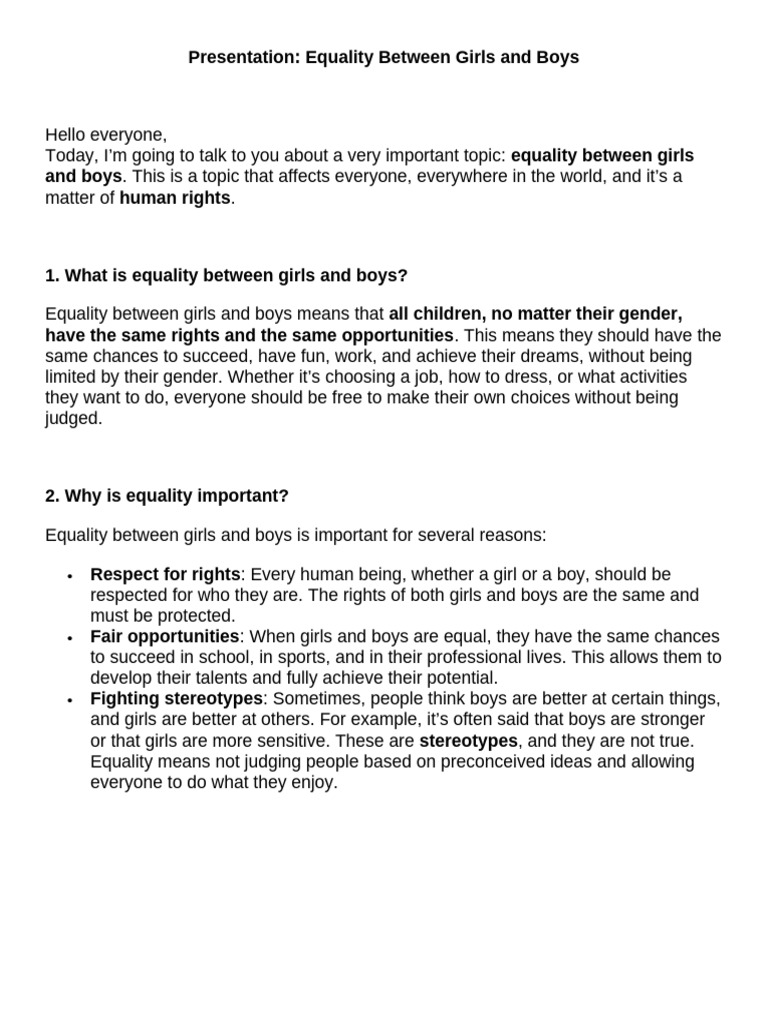 Presentation: Equality Between Girls and Boys

Hello everyone,
Today, I'm going to talk to you about a very important topic: equality between girls and boys. This is a topic that affects everyone, everywhere in the world, and it's a matter of human rights.

1. What is equality between girls and boys?

Equality between girls and boys means that all children, no matter their gender, have the same rights and the same opportunities. This means they should have the same chances to succeed, have fun, work, and achieve their dreams, without being limited by their gender. Whether it's choosing a job, how to dress, or what activities they want to do, everyone should be free to make their own choices without being judged.

2. Why is equality important?

Equality between girls and boys is important for several reasons:

• Respect for rights: Every human being, whether a girl or a boy, should be respected for who they are. The rights of both girls and boys are the same and must be protected.
• Fair opportunities: When girls and boys are equal, they have the same chances to succeed in school, in sports, and in their professional lives. This allows them to develop their talents and fully achieve their potential.
• Fighting stereotypes: Sometimes, people think boys are better at certain things, and girls are better at others. For example, it's often said that boys are stronger or that girls are more sensitive. These are stereotypes, and they are not true. Equality means not judging people based on preconceived ideas and allowing everyone to do what they enjoy.